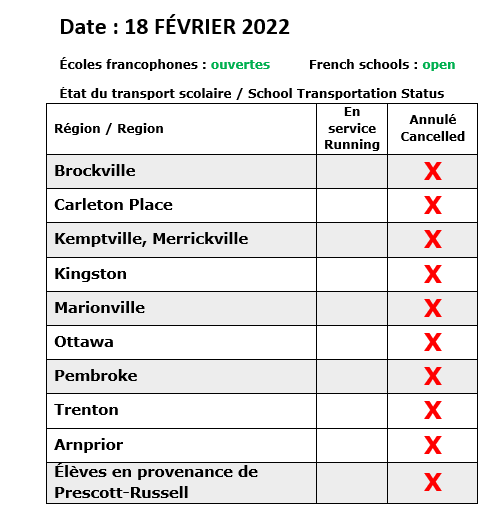 Date : 18 FÉVRIER 2022

Écoles francophones : ouvertes French schools : open

État du transport scolaire / School Transportation Status

| Région / Region | En service Running | Annulé Cancelled |
|---|---|---|
| Brockville | | X |
| Carleton Place | | X |
| Kemptville, Merrickville | | X |
| Kingston | | X |
| Marionville | | X |
| Ottawa | | X |
| Pembroke | | X |
| Trenton | | X |
| Arnprior | | X |
| Élèves en provenance de Prescott-Russell | | X |